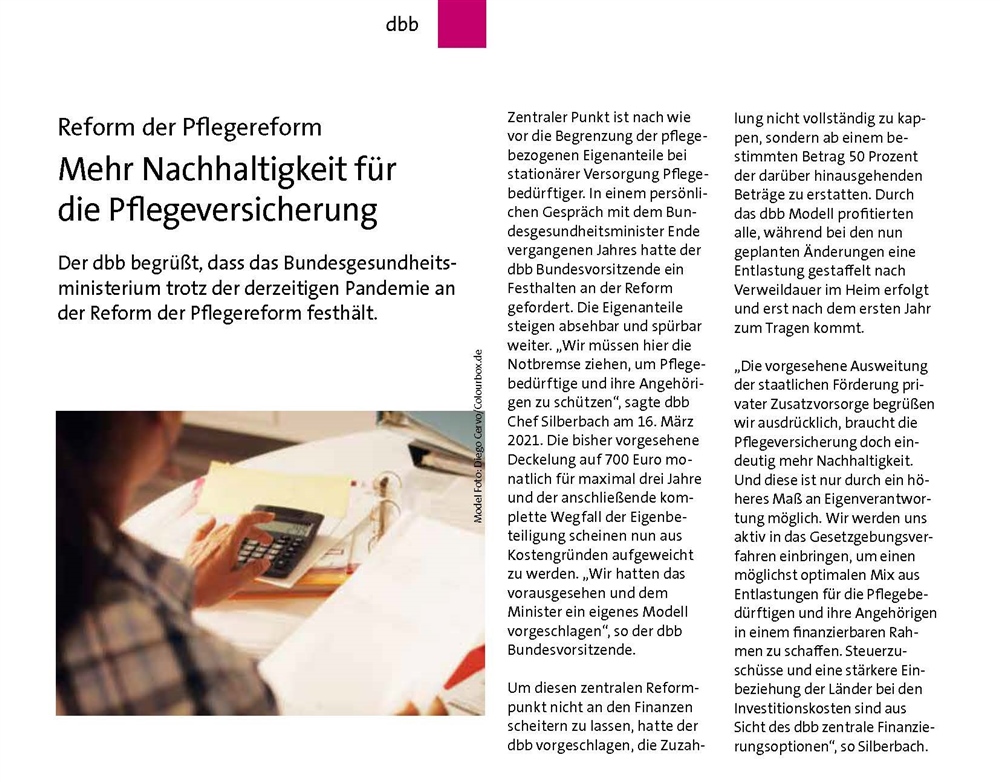 dbb

Reform der Pflegereform

Mehr Nachhaltigkeit für die Pflegeversicherung

Der dbb begrüßt, dass das Bundesgesundheitsministerium trotz der derzeitigen Pandemie an der Reform der Pflegereform festhält.

Model Foto: Diego Cervo/Colourbox.de

Zentraler Punkt ist nach wie vor die Begrenzung der pflegebezogenen Eigenanteile bei stationärer Versorgung Pflegebedürftiger. In einem persönlichen Gespräch mit dem Bundesgesundheitsminister Ende vergangenen Jahres hatte der dbb Bundesvorsitzende ein Festhalten an der Reform gefordert. Die Eigenanteile steigen absehbar und spürbar weiter. „Wir müssen hier die Notbremse ziehen, um Pflegebedürftige und ihre Angehörigen zu schützen“, sagte dbb Chef Silberbach am 16. März 2021. Die bisher vorgesehene Deckelung auf 700 Euro monatlich für maximal drei Jahre und der anschließende komplette Wegfall der Eigenbeteiligung scheinen nun aus Kostengründen aufgeweicht zu werden. „Wir hatten das vorausgesehen und dem Minister ein eigenes Modell vorgeschlagen“, so der dbb Bundesvorsitzende.

Um diesen zentralen Reformpunkt nicht an den Finanzen scheitern zu lassen, hatte der dbb vorgeschlagen, die Zuzahlung nicht vollständig zu kappen, sondern ab einem bestimmten Betrag 50 Prozent der darüber hinausgehenden Beträge zu erstatten. Durch das dbb Modell profitierten alle, während bei den nun geplanten Änderungen eine Entlastung gestaffelt nach Verweildauer im Heim erfolgt und erst nach dem ersten Jahr zum Tragen kommt.

„Die vorgesehene Ausweitung der staatlichen Förderung privater Zusatzvorsorge begrüßen wir ausdrücklich, braucht die Pflegeversicherung doch eindeutig mehr Nachhaltigkeit. Und diese ist nur durch ein höheres Maß an Eigenverantwortung möglich. Wir werden uns aktiv in das Gesetzgebungsverfahren einbringen, um einen möglichst optimalen Mix aus Entlastungen für die Pflegebedürftigen und ihre Angehörigen in einem finanzierbaren Rahmen zu schaffen. Steuerzuschüsse und eine stärkere Einbeziehung der Länder bei den Investitionskosten sind aus Sicht des dbb zentrale Finanzierungsoptionen“, so Silberbach.